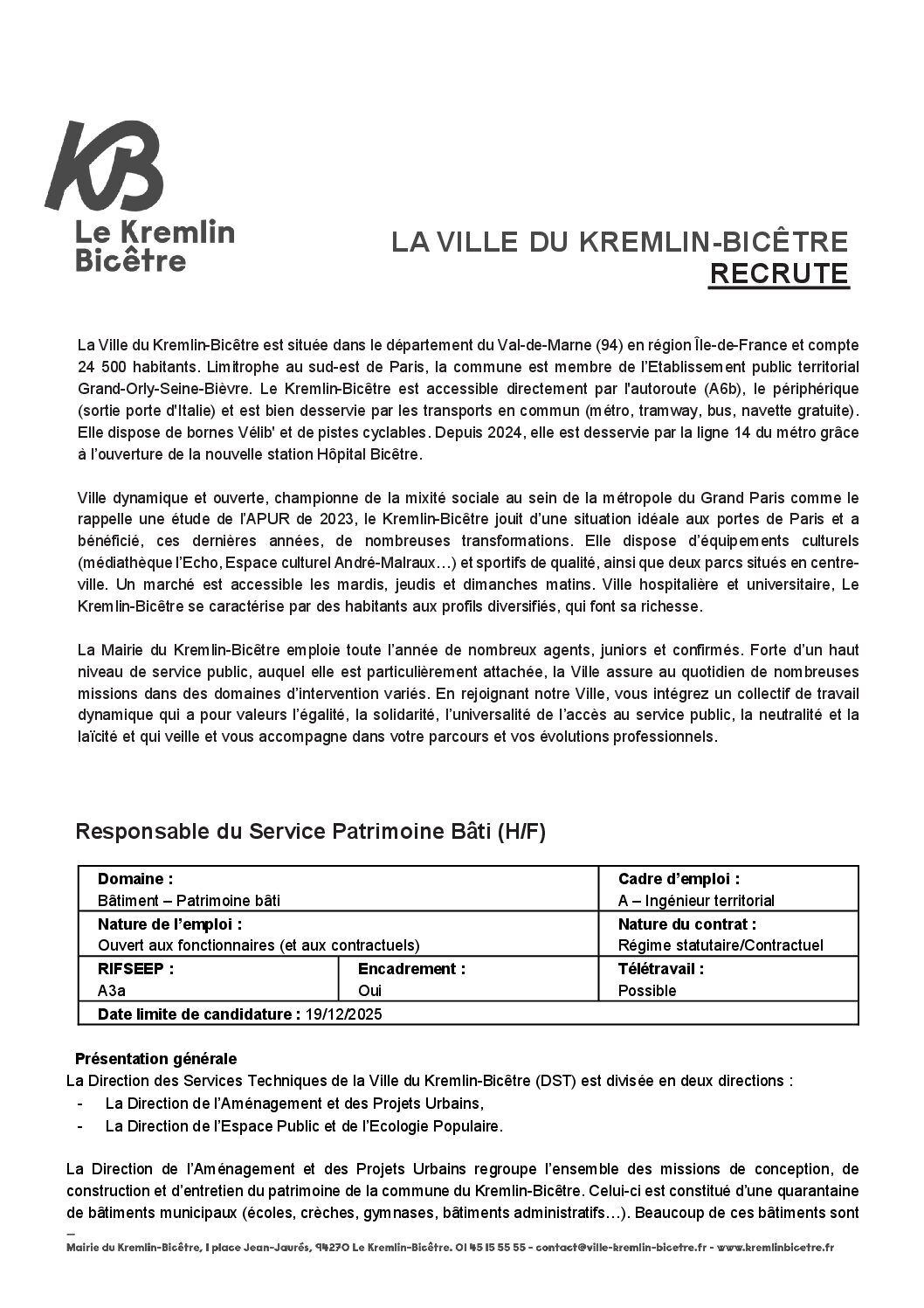 KB
Le Kremlin
Bicêtre

LA VILLE DU KREMLIN-BICÊTRE
RECRUTE

La Ville du Kremlin-Bicêtre est située dans le département du Val-de-Marne (94) en région Île-de-France et compte 24 500 habitants. Limitrophe au sud-est de Paris, la commune est membre de l'Etablissement public territorial Grand-Orly-Seine-Bièvre. Le Kremlin-Bicêtre est accessible directement par l'autoroute (A6b), le périphérique (sortie porte d'Italie) et est bien desservie par les transports en commun (métro, tramway, bus, navette gratuite). Elle dispose de bornes Vélib' et de pistes cyclables. Depuis 2024, elle est desservie par la ligne 14 du métro grâce à l'ouverture de la nouvelle station Hôpital Bicêtre.

Ville dynamique et ouverte, championne de la mixité sociale au sein de la métropole du Grand Paris comme le rappelle une étude de l'APUR de 2023, le Kremlin-Bicêtre jouit d'une situation idéale aux portes de Paris et a bénéficié, ces dernières années, de nombreuses transformations. Elle dispose d'équipements culturels (médiathèque l'Echo, Espace culturel André-Malraux…) et sportifs de qualité, ainsi que deux parcs situés en centre-ville. Un marché est accessible les mardis, jeudis et dimanches matins. Ville hospitalière et universitaire, Le Kremlin-Bicêtre se caractérise par des habitants aux profils diversifiés, qui font sa richesse.

La Mairie du Kremlin-Bicêtre emploie toute l'année de nombreux agents, juniors et confirmés. Forte d'un haut niveau de service public, auquel elle est particulièrement attachée, la Ville assure au quotidien de nombreuses missions dans des domaines d'intervention variés. En rejoignant notre Ville, vous intégrez un collectif de travail dynamique qui a pour valeurs l'égalité, la solidarité, l'universalité de l'accès au service public, la neutralité et la laïcité et qui veille et vous accompagne dans votre parcours et vos évolutions professionnels.

Responsable du Service Patrimoine Bâti (H/F)

| Domaine : Bâtiment – Patrimoine bâti | | Cadre d'emploi : A – Ingénieur territorial |
|---|---|---|
| Nature de l'emploi : Ouvert aux fonctionnaires (et aux contractuels) | | Nature du contrat : Régime statutaire/Contractuel |
| RIFSEEP : A3a | Encadrement : Oui | Télétravail : Possible |
| Date limite de candidature : 19/12/2025 | | |

Présentation générale
La Direction des Services Techniques de la Ville du Kremlin-Bicêtre (DST) est divisée en deux directions :
- La Direction de l'Aménagement et des Projets Urbains,
- La Direction de l'Espace Public et de l'Ecologie Populaire.

La Direction de l'Aménagement et des Projets Urbains regroupe l'ensemble des missions de conception, de construction et d'entretien du patrimoine de la commune du Kremlin-Bicêtre. Celui-ci est constitué d'une quarantaine de bâtiments municipaux (écoles, crèches, gymnases, bâtiments administratifs…). Beaucoup de ces bâtiments sont

Mairie du Kremlin-Bicêtre, 1 place Jean-Jaurès, 94270 Le Kremlin-Bicêtre. 01 45 15 55 55 - contact@ville-kremlin-bicetre.fr - www.kremlinbicetre.fr